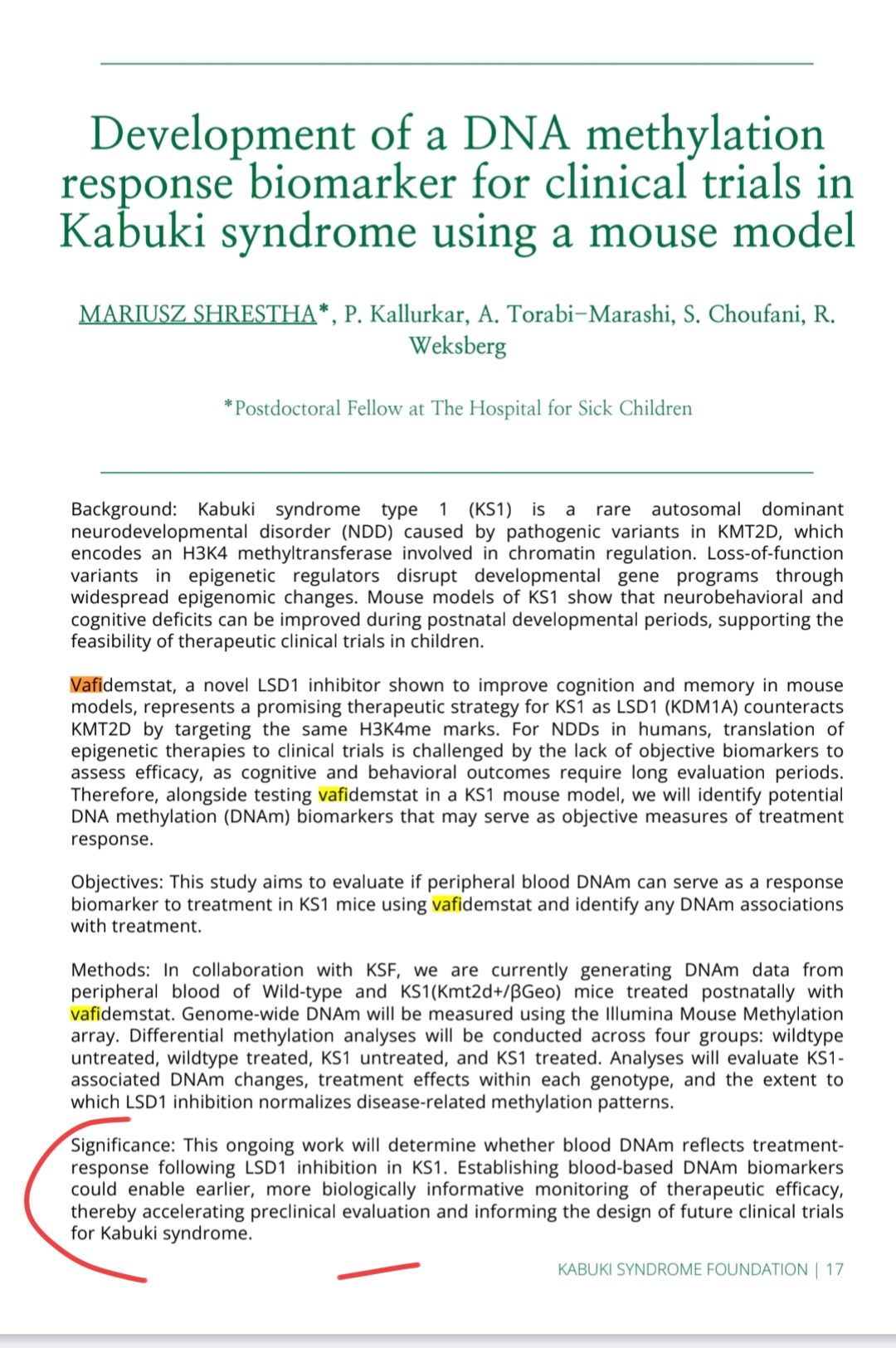 Development of a DNA methylation response biomarker for clinical trials in Kabuki syndrome using a mouse model

MARIUSZ SHRESTHA*, P. Kallurkar, A. Torabi-Marashi, S. Choufani, R. Weksberg

*Postdoctoral Fellow at The Hospital for Sick Children

Background: Kabuki syndrome type 1 (KS1) is a rare autosomal dominant neurodevelopmental disorder (NDD) caused by pathogenic variants in KMT2D, which encodes an H3K4 methyltransferase involved in chromatin regulation. Loss-of-function variants in epigenetic regulators disrupt developmental gene programs through widespread epigenomic changes. Mouse models of KS1 show that neurobehavioral and cognitive deficits can be improved during postnatal developmental periods, supporting the feasibility of therapeutic clinical trials in children.

Vafidemstat, a novel LSD1 inhibitor shown to improve cognition and memory in mouse models, represents a promising therapeutic strategy for KS1 as LSD1 (KDM1A) counteracts KMT2D by targeting the same H3K4me marks. For NDDs in humans, translation of epigenetic therapies to clinical trials is challenged by the lack of objective biomarkers to assess efficacy, as cognitive and behavioral outcomes require long evaluation periods. Therefore, alongside testing vafidemstat in a KS1 mouse model, we will identify potential DNA methylation (DNAm) biomarkers that may serve as objective measures of treatment response.

Objectives: This study aims to evaluate if peripheral blood DNAm can serve as a response biomarker to treatment in KS1 mice using vafidemstat and identify any DNAm associations with treatment.

Methods: In collaboration with KSF, we are currently generating DNAm data from peripheral blood of Wild-type and KS1(Kmt2d+/βGeo) mice treated postnatally with vafidemstat. Genome-wide DNAm will be measured using the Illumina Mouse Methylation array. Differential methylation analyses will be conducted across four groups: wildtype untreated, wildtype treated, KS1 untreated, and KS1 treated. Analyses will evaluate KS1-associated DNAm changes, treatment effects within each genotype, and the extent to which LSD1 inhibition normalizes disease-related methylation patterns.

Significance: This ongoing work will determine whether blood DNAm reflects treatment-response following LSD1 inhibition in KS1. Establishing blood-based DNAm biomarkers could enable earlier, more biologically informative monitoring of therapeutic efficacy, thereby accelerating preclinical evaluation and informing the design of future clinical trials for Kabuki syndrome.

KABUKI SYNDROME FOUNDATION | 17